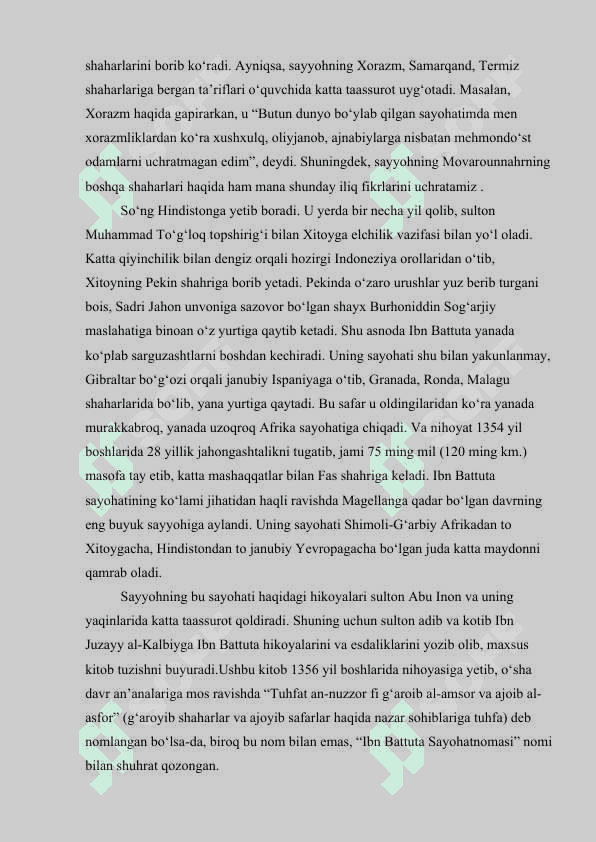 shaharlarini borib ko‘radi. Ayniqsa, sayyohning Xorazm, Samarqand, Termiz shaharlariga bergan ta’riflari o‘quvchida katta taassurot uyg‘otadi. Masalan, Xorazm haqida gapirarkan, u “Butun dunyo bo‘ylab qilgan sayohatimda men xorazmliklardan ko‘ra xushxulq, oliyjanob, ajnabiylarga nisbatan mehmondo‘st odamlarni uchratmagan edim”, deydi. Shuningdek, sayyohning Movarounnahrning boshqa shaharlari haqida ham mana shunday iliq fikrlarini uchratamiz .

So‘ng Hindistonga yetib boradi. U yerda bir necha yil qolib, sulton Muhammad To‘g‘loq topshirig‘i bilan Xitoyga elchilik vazifasi bilan yo‘l oladi. Katta qiyinchilik bilan dengiz orqali hozirgi Indoneziya orollaridan o‘tib, Xitoyning Pekin shahriga borib yetadi. Pekinda o‘zaro urushlar yuz berib turgani bois, Sadri Jahon unvoniga sazovor bo‘lgan shayx Burhoniddin Sog‘arjiy maslahatiga binoan o‘z yurtiga qaytib ketadi. Shu asnoda Ibn Battuta yanada ko‘plab sarguzashtlarni boshdan kechiradi. Uning sayohati shu bilan yakunlanmay, Gibraltar bo‘g‘ozi orqali janubiy Ispaniyaga o‘tib, Granada, Ronda, Malagu shaharlarida bo‘lib, yana yurtiga qaytadi. Bu safar u oldingilaridan ko‘ra yanada murakkabroq, yanada uzoqroq Afrika sayohatiga chiqadi. Va nihoyat 1354 yil boshlarida 28 yillik jahongashtalikni tugatib, jami 75 ming mil (120 ming km.) masofa tay etib, katta mashaqqatlar bilan Fas shahriga keladi. Ibn Battuta sayohatining ko‘lami jihatidan haqli ravishda Magellanga qadar bo‘lgan davrning eng buyuk sayyohiga aylandi. Uning sayohati Shimoli-G‘arbiy Afrikadan to Xitoygacha, Hindistondan to janubiy Yevropagacha bo‘lgan juda katta maydonni qamrab oladi.

Sayyohning bu sayohati haqidagi hikoyalari sulton Abu Inon va uning yaqinlarida katta taassurot qoldiradi. Shuning uchun sulton adib va kotib Ibn Juzayy al-Kalbiyga Ibn Battuta hikoyalarini va esdaliklarini yozib olib, maxsus kitob tuzishni buyuradi.Ushbu kitob 1356 yil boshlarida nihoyasiga yetib, o‘sha davr an’analariga mos ravishda “Tuhfat an-nuzzor fi g‘aroib al-amsor va ajoib al-asfor” (g‘aroyib shaharlar va ajoyib safarlar haqida nazar sohiblariga tuhfa) deb nomlangan bo‘lsa-da, biroq bu nom bilan emas, “Ibn Battuta Sayohatnomasi” nomi bilan shuhrat qozongan.